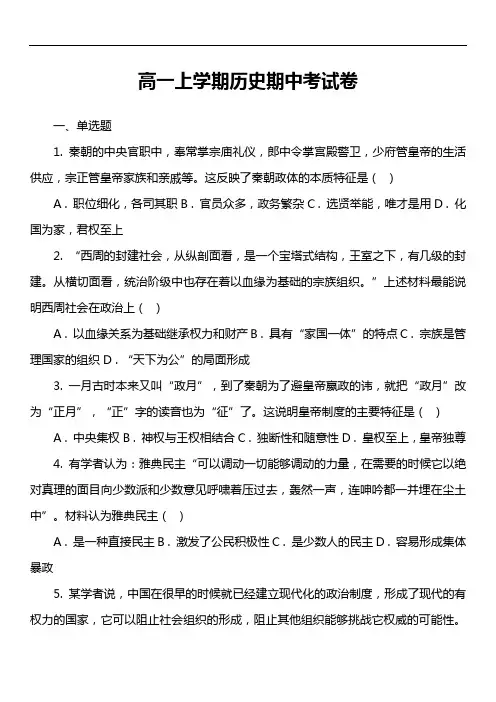 高一上学期历史期中考试卷

一、单选题

1. 秦朝的中央官职中，奉常掌宗庙礼仪，郎中令掌宫殿警卫，少府管皇帝的生活供应，宗正管皇帝家族和亲戚等。这反映了秦朝政体的本质特征是（ ）

A．职位细化，各司其职 B．官员众多，政务繁杂 C．选贤举能，唯才是用 D．化国为家，君权至上

2. “西周的封建社会，从纵剖面看，是一个宝塔式结构，王室之下，有几级的封建。从横切面看，统治阶级中也存在着以血缘为基础的宗族组织。”上述材料最能说明西周社会在政治上（ ）

A．以血缘关系为基础继承权力和财产 B．具有“家国一体”的特点 C．宗族是管理国家的组织 D．“天下为公”的局面形成

3. 一月古时本来又叫“政月”，到了秦朝为了避皇帝嬴政的讳，就把“政月”改为“正月”，“正”字的读音也为“征”了。这说明皇帝制度的主要特征是（ ）

A．中央集权 B．神权与王权相结合 C．独断性和随意性 D．皇权至上，皇帝独尊

4. 有学者认为：雅典民主“可以调动一切能够调动的力量，在需要的时候它以绝对真理的面目向少数派和少数意见呼啸着压过去，轰然一声，连呻吟都一并埋在尘土中”。材料认为雅典民主（ ）

A．是一种直接民主 B．激发了公民积极性 C．是少数人的民主 D．容易形成集体暴政

5. 某学者说，中国在很早的时候就已经建立现代化的政治制度，形成了现代的有权力的国家，它可以阻止社会组织的形成，阻止其他组织能够挑战它权威的可能性。